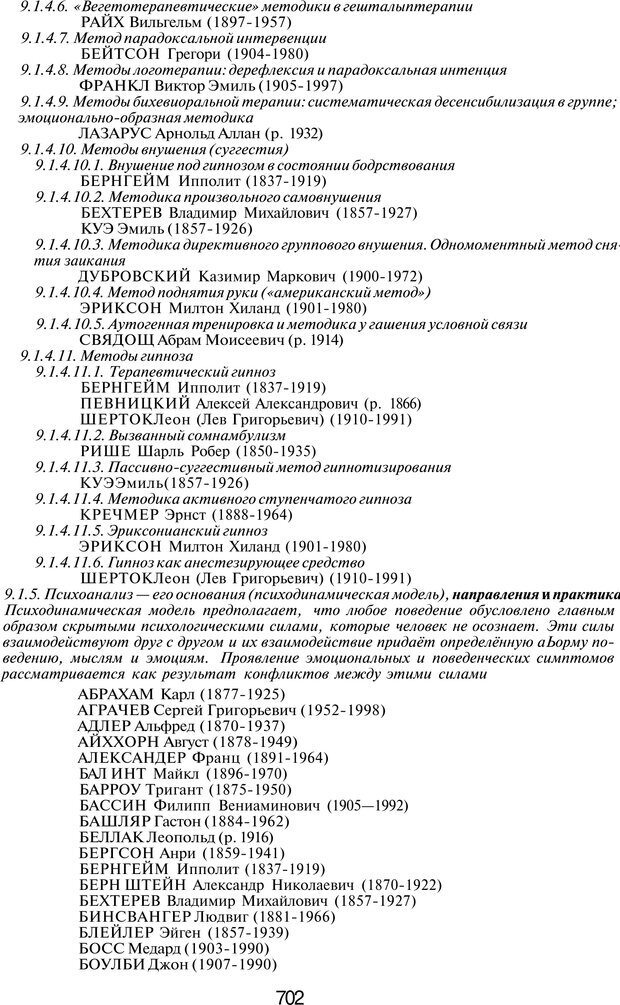 9.1.4.6. «Вегетотерапевтические» методики в гештальттерапии
РАЙХ Вильгельм (1897-1957)
9.1.4.7. Метод парадоксальной интервенции
БЕЙТСОН Грегори (1904-1980)
9.1.4.8. Методы логотерапии: дерефлексия и парадоксальная интенция
ФРАНКЛ Виктор Эмиль (1905-1997)
9.1.4.9. Методы бихевиоральной терапии: систематическая десенсибилизация в группе; эмоционально-образная методика
ЛАЗАРУС Арнольд Аллан (р. 1932)
9.1.4.10. Методы внушения (суггестия)
9.1.4.10.1. Внушение под гипнозом в состоянии бодрствования
БЕРНГЕЙМ Ипполит (1837-1919)
9.1.4.10.2. Методика произвольного самовнушения
БЕХТЕРЕВ Владимир Михайлович (1857-1927)
КУЭ Эмиль (1857-1926)
9.1.4.10.3. Методика директивного группового внушения. Одномоментный метод снятия заикания
ДУБРОВСКИЙ Казимир Маркович (1900-1972)
9.1.4.10.4. Метод поднятия руки («американский метод»)
ЭРИКСОН Милтон Хиланд (1901-1980)
9.1.4.10.5. Аутогенная тренировка и методика у гашения условной связи
СВЯДОЩ Абрам Моисеевич (р. 1914)
9.1.4.11. Методы гипноза
9.1.4.11.1. Терапевтический гипноз
БЕРНГЕЙМ Ипполит (1837-1919)
ПЕВНИЦКИЙ Алексей Александрович (р. 1866)
ШЕРТОКЛеон (Лев Григорьевич) (1910-1991)
9.1.4.11.2. Вызванный сомнамбулизм
РИШЕ Шарль Робер (1850-1935)
9.1.4.11.3. Пассивно-суггестивный метод гипнотизирования
КУЭЭмиль(1857-1926)
9.1.4.11.4. Методика активного ступенчатого гипноза
КРЕЧМЕР Эрнст (1888-1964)
9.1.4.11.5. Эриксонианский гипноз
ЭРИКСОН Милтон Хиланд (1901-1980)
9.1.4.11.6. Гипноз как анестезирующее средство
ШЕРТОКЛеон (Лев Григорьевич) (1910-1991)
9.1.5. Психоанализ — его основания (психодинамическая модель), направления и практика
Психодинамическая модель предполагает, что любое поведение обусловлено главным образом скрытыми психологическими силами, которые человек не осознает. Эти силы взаимодействуют друг с другом и их взаимодействие придаёт определённую аЬорму поведению, мыслям и эмоциям. Проявление эмоциональных и поведенческих симптомов рассматривается как результат конфликтов между этими силами
АБРАХАМ Карл (1877-1925)
АГРАЧЕВ Сергей Григорьевич (1952-1998)
АДЛЕР Альфред (1870-1937)
АЙХХОРН Август (1878-1949)
АЛЕКСАНДЕР Франц (1891-1964)
БАЛ ИНТ Майкл (1896-1970)
БАРРОУ Тригант (1875-1950)
БАССИН Филипп Вениаминович (1905—1992)
БАШЛЯР Гастон (1884-1962)
БЕЛЛАК Леопольд (р. 1916)
БЕРГСОН Анри (1859-1941)
БЕРНГЕЙМ Ипполит (1837-1919)
БЕРН ШТЕЙН Александр Николаевич (1870-1922)
БЕХТЕРЕВ Владимир Михайлович (1857-1927)
БИНСВАНГЕР Людвиг (1881-1966)
БЛЕЙЛЕР Эйген (1857-1939)
БОСС Медард (1903-1990)
БОУЛБИ Джон (1907-1990)
702